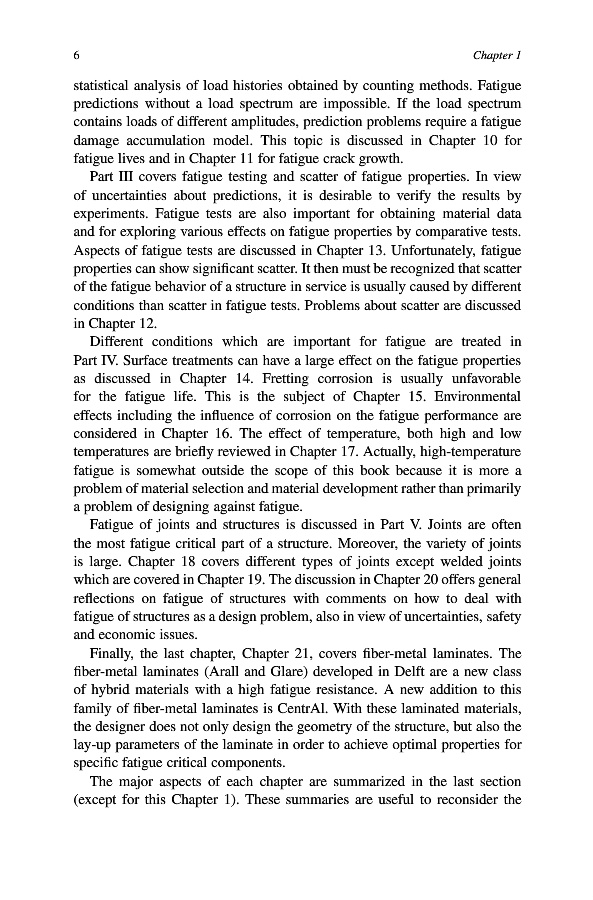 6 Chapter 1

statistical analysis of load histories obtained by counting methods. Fatigue predictions without a load spectrum are impossible. If the load spectrum contains loads of different amplitudes, prediction problems require a fatigue damage accumulation model. This topic is discussed in Chapter 10 for fatigue lives and in Chapter 11 for fatigue crack growth.

Part III covers fatigue testing and scatter of fatigue properties. In view of uncertainties about predictions, it is desirable to verify the results by experiments. Fatigue tests are also important for obtaining material data and for exploring various effects on fatigue properties by comparative tests. Aspects of fatigue tests are discussed in Chapter 13. Unfortunately, fatigue properties can show significant scatter. It then must be recognized that scatter of the fatigue behavior of a structure in service is usually caused by different conditions than scatter in fatigue tests. Problems about scatter are discussed in Chapter 12.

Different conditions which are important for fatigue are treated in Part IV. Surface treatments can have a large effect on the fatigue properties as discussed in Chapter 14. Fretting corrosion is usually unfavorable for the fatigue life. This is the subject of Chapter 15. Environmental effects including the influence of corrosion on the fatigue performance are considered in Chapter 16. The effect of temperature, both high and low temperatures are briefly reviewed in Chapter 17. Actually, high-temperature fatigue is somewhat outside the scope of this book because it is more a problem of material selection and material development rather than primarily a problem of designing against fatigue.

Fatigue of joints and structures is discussed in Part V. Joints are often the most fatigue critical part of a structure. Moreover, the variety of joints is large. Chapter 18 covers different types of joints except welded joints which are covered in Chapter 19. The discussion in Chapter 20 offers general reflections on fatigue of structures with comments on how to deal with fatigue of structures as a design problem, also in view of uncertainties, safety and economic issues.

Finally, the last chapter, Chapter 21, covers fiber-metal laminates. The fiber-metal laminates (Arall and Glare) developed in Delft are a new class of hybrid materials with a high fatigue resistance. A new addition to this family of fiber-metal laminates is CentrAl. With these laminated materials, the designer does not only design the geometry of the structure, but also the lay-up parameters of the laminate in order to achieve optimal properties for specific fatigue critical components.

The major aspects of each chapter are summarized in the last section (except for this Chapter 1). These summaries are useful to reconsider the